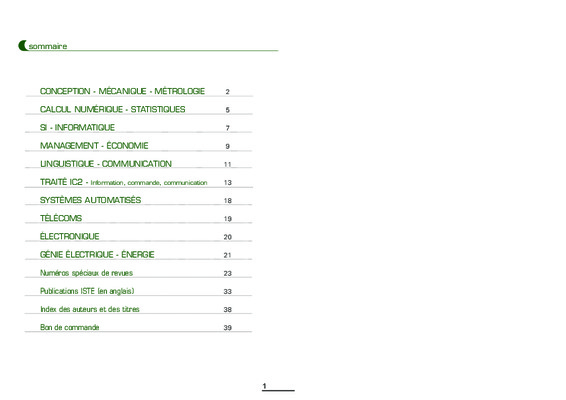 sommaire

CONCEPTION - MÉCANIQUE - MÉTROLOGIE 2
CALCUL NUMÉRIQUE - STATISTIQUES 5
SI - INFORMATIQUE 7
MANAGEMENT - ÉCONOMIE 9
LINGUISTIQUE - COMMUNICATION 11
TRAITÉ IC2 - Information, commande, communication 13
SYSTÈMES AUTOMATISÉS 18
TÉLÉCOMS 19
ÉLECTRONIQUE 20
GÉNIE ÉLECTRIQUE - ÉNERGIE 21
Numéros spéciaux de revues 23
Publications ISTE (en anglais) 33
Index des auteurs et des titres 38
Bon de commande 39

1